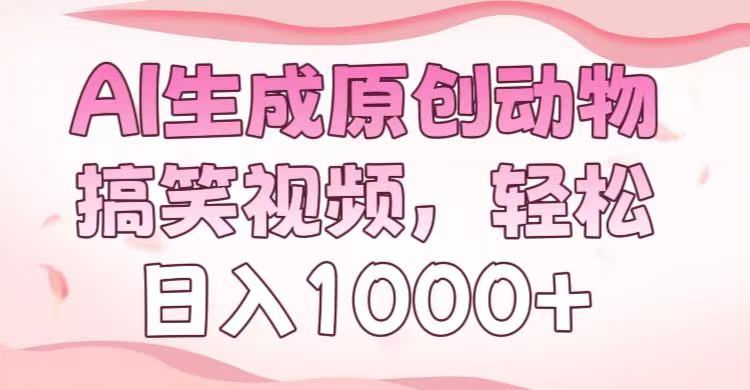 AI生成原创动物搞笑视频，轻松日入1000+